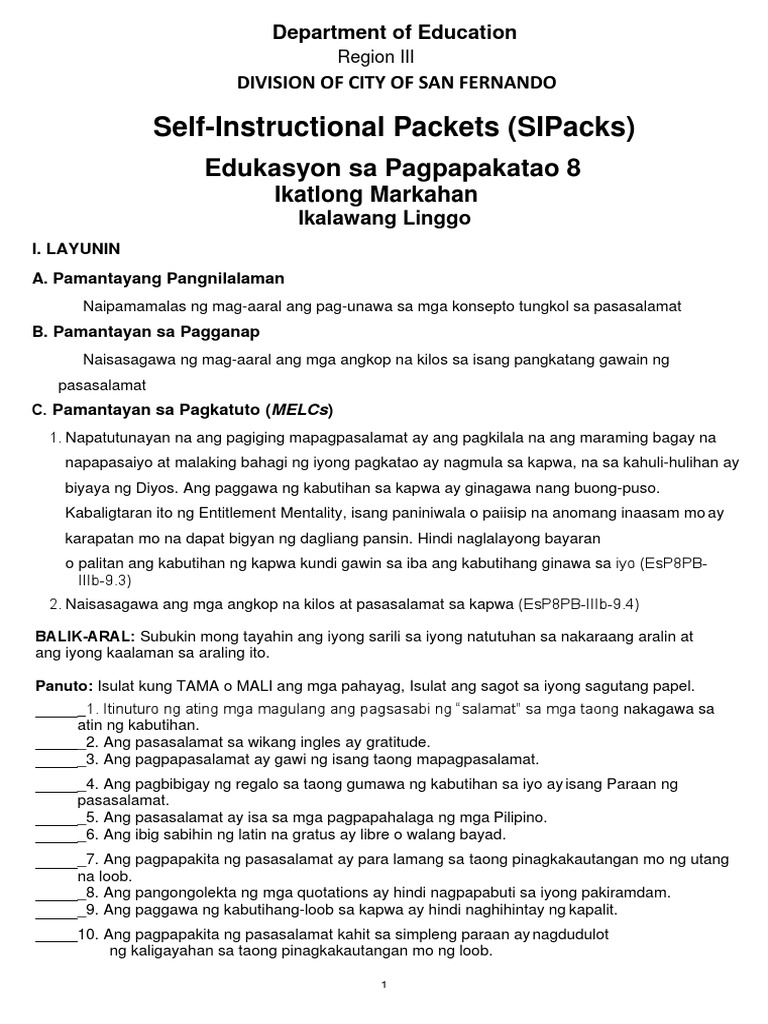 Department of Education
Region III
DIVISION OF CITY OF SAN FERNANDO

Self-Instructional Packets (SIPacks)

Edukasyon sa Pagpapakatao 8
Ikatlong Markahan
Ikalawang Linggo

I. LAYUNIN

A. Pamantayang Pangnilalaman

Naipamamalas ng mag-aaral ang pag-unawa sa mga konsepto tungkol sa pasasalamat

B. Pamantayan sa Pagganap

Naisasagawa ng mag-aaral ang mga angkop na kilos sa isang pangkatang gawain ng pasasalamat

C. Pamantayan sa Pagkatuto (MELCs)

1. Napatutunayan na ang pagiging mapagpasalamat ay ang pagkilala na ang maraming bagay na napapasaiyo at malaking bahagi ng iyong pagkatao ay nagmula sa kapwa, na sa kahuli-hulihan ay biyaya ng Diyos. Ang paggawa ng kabutihan sa kapwa ay ginagawa nang buong-puso. Kabaligtaran ito ng Entitlement Mentality, isang paniniwala o paiisip na anomang inaasam mo ay karapatan mo na dapat bigyan ng dagliang pansin. Hindi naglalayong bayaran o palitan ang kabutihan ng kapwa kundi gawin sa iba ang kabutihang ginawa sa iyo (EsP8PB-IIIb-9.3)

2. Naisasagawa ang mga angkop na kilos at pasasalamat sa kapwa (EsP8PB-IIIb-9.4)

BALIK-ARAL: Subukin mong tayahin ang iyong sarili sa iyong natutuhan sa nakaraang aralin at ang iyong kaalaman sa araling ito.

Panuto: Isulat kung TAMA o MALI ang mga pahayag, Isulat ang sagot sa iyong sagutang papel.

______1. Itinuturo ng ating mga magulang ang pagsasabi ng "salamat" sa mga taong nakagawa sa atin ng kabutihan.
______2. Ang pasasalamat sa wikang ingles ay gratitude.
______3. Ang pagpapasalamat ay gawi ng isang taong mapagpasalamat.
______4. Ang pagbibigay ng regalo sa taong gumawa ng kabutihan sa iyo ay isang Paraan ng pasasalamat.
______5. Ang pasasalamat ay isa sa mga pagpapahalaga ng mga Pilipino.
______6. Ang ibig sabihin ng latin na gratus ay libre o walang bayad.
______7. Ang pagpapakita ng pasasalamat ay para lamang sa taong pinagkakautangan mo ng utang na loob.
______8. Ang pangongolekta ng mga quotations ay hindi nagpapabuti sa iyong pakiramdam.
______9. Ang paggawa ng kabutihang-loob sa kapwa ay hindi naghihintay ng kapalit.
_____10. Ang pagpapakita ng pasasalamat kahit sa simpleng paraan ay nagdudulot ng kaligayahan sa taong pinagkakautangan mo ng loob.

1